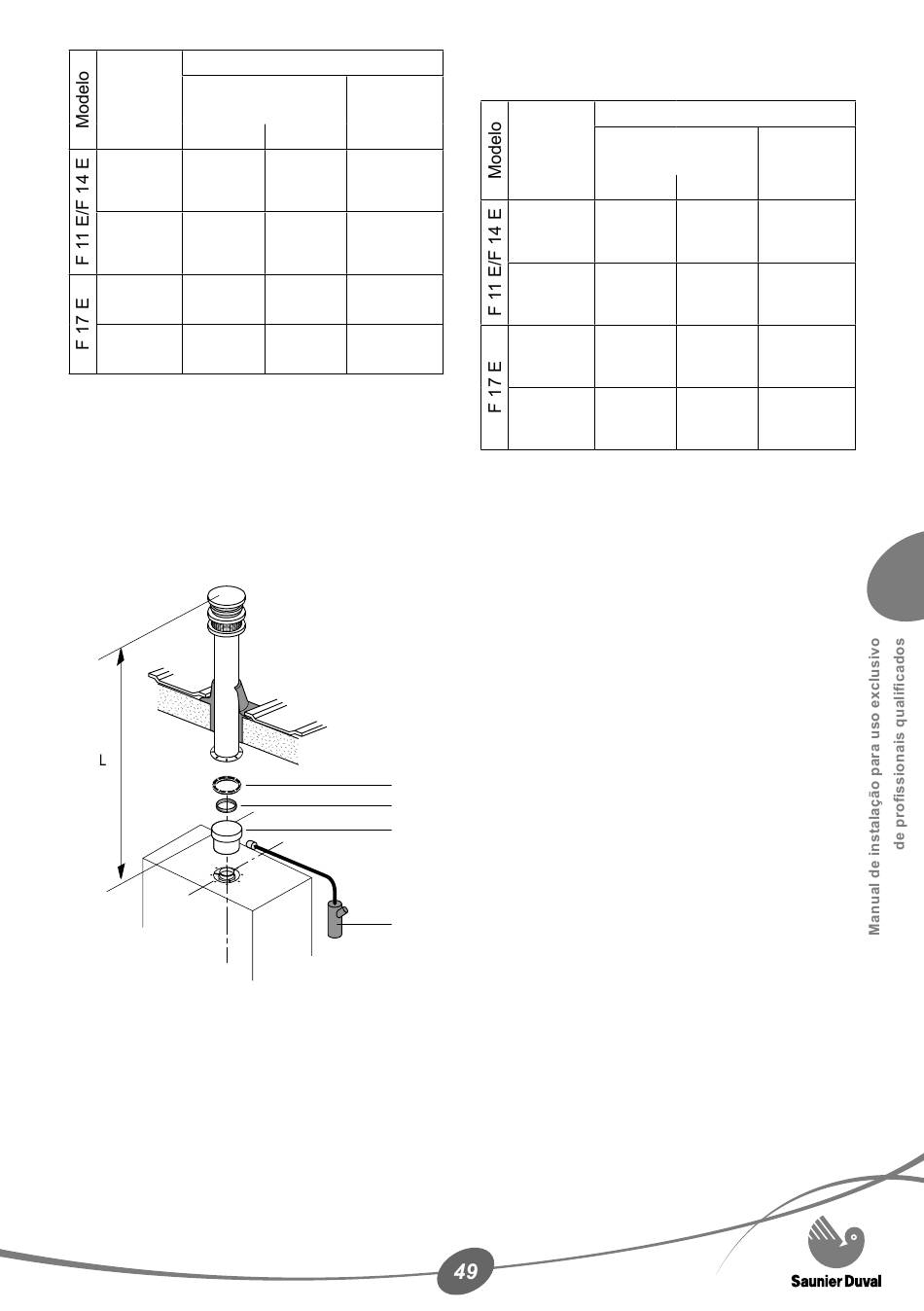 | Modelo | | | | |
|---|---|---|---|---|
| F 11 E/F 14 E | | | | |
| | | | | |
| F 17 E | | | | |
| | | | | |

| Modelo | | | | |
|---|---|---|---|---|
| F 11 E/F 14 E | | | | |
| | | | | |
| F 17 E | | | | |
| | | | | |

L

Manual de instalação para uso exclusivo de profissionais qualificados

49

Saunier Duval